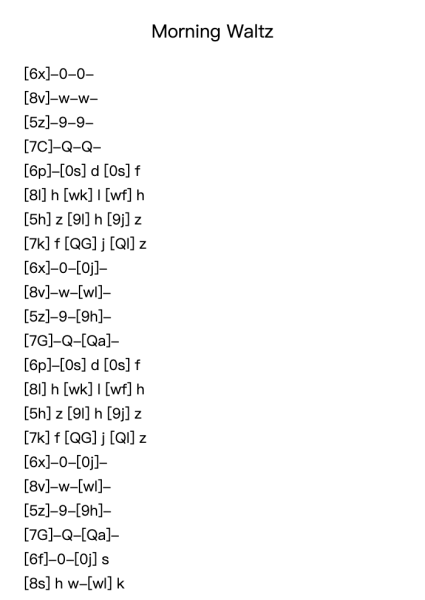 Morning Waltz

[6x]–0–0–
[8v]–w–w–
[5z]–9–9–
[7C]–Q–Q–
[6p]–[0s] d [0s] f
[8l] h [wk] l [wf] h
[5h] z [9l] h [9j] z
[7k] f [QG] j [Ql] z
[6x]–0–[0j]–
[8v]–w–[wl]–
[5z]–9–[9h]–
[7G]–Q–[Qa]–
[6p]–[0s] d [0s] f
[8l] h [wk] l [wf] h
[5h] z [9l] h [9j] z
[7k] f [QG] j [Ql] z
[6x]–0–[0j]–
[8v]–w–[wl]–
[5z]–9–[9h]–
[7G]–Q–[Qa]–
[6f]–0–[0j] s
[8s] h w–[wl] k